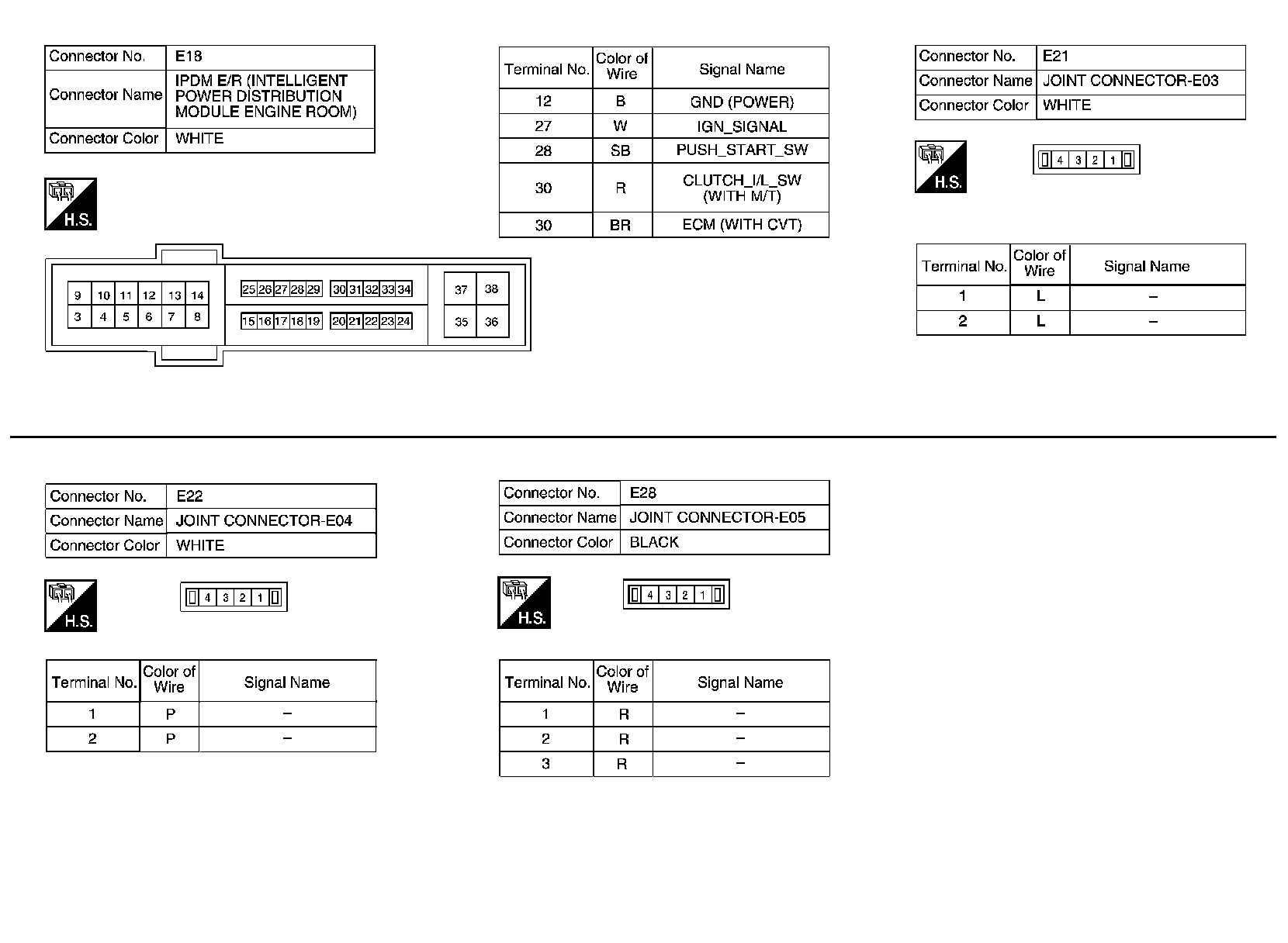 | Connector No. | E18 |
|---|---|
| Connector Name | IPDM E/R (INTELLIGENT POWER DISTRIBUTION MODULE ENGINE ROOM) |
| Connector Color | WHITE |

H.S.

9 10 11 12 13 14
3 4 5 6 7 8
25 26 27 28 29 30 31 32 33 34
15 16 17 18 19 20 21 22 23 24
37 38
35 36

| Terminal No. | Color of Wire | Signal Name |
|---|---|---|
| 12 | B | GND (POWER) |
| 27 | W | IGN_SIGNAL |
| 28 | SB | PUSH_START_SW |
| 30 | R | CLUTCH_I/L_SW (WITH M/T) |
| 30 | BR | ECM (WITH CVT) |

| Connector No. | E21 |
|---|---|
| Connector Name | JOINT CONNECTOR-E03 |
| Connector Color | WHITE |

H.S.

4 3 2 1

| Terminal No. | Color of Wire | Signal Name |
|---|---|---|
| 1 | L | – |
| 2 | L | – |

| Connector No. | E22 |
|---|---|
| Connector Name | JOINT CONNECTOR-E04 |
| Connector Color | WHITE |

H.S.

4 3 2 1

| Terminal No. | Color of Wire | Signal Name |
|---|---|---|
| 1 | P | – |
| 2 | P | – |

| Connector No. | E28 |
|---|---|
| Connector Name | JOINT CONNECTOR-E05 |
| Connector Color | BLACK |

H.S.

4 3 2 1

| Terminal No. | Color of Wire | Signal Name |
|---|---|---|
| 1 | R | – |
| 2 | R | – |
| 3 | R | – |